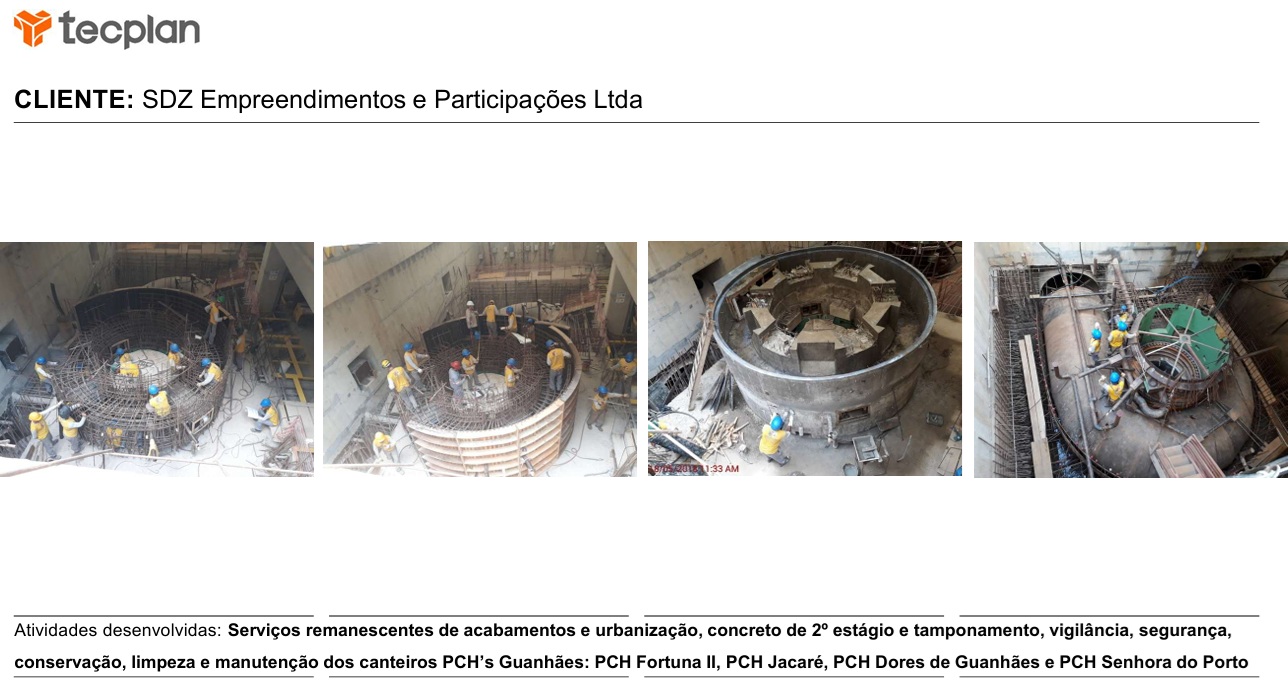 tecplan

CLIENTE: SDZ Empreendimentos e Participações Ltda

Atividades desenvolvidas: Serviços remanescentes de acabamentos e urbanização, concreto de 2º estágio e tamponamento, vigilância, segurança, conservação, limpeza e manutenção dos canteiros PCH's Guanhães: PCH Fortuna II, PCH Jacaré, PCH Dores de Guanhães e PCH Senhora do Porto